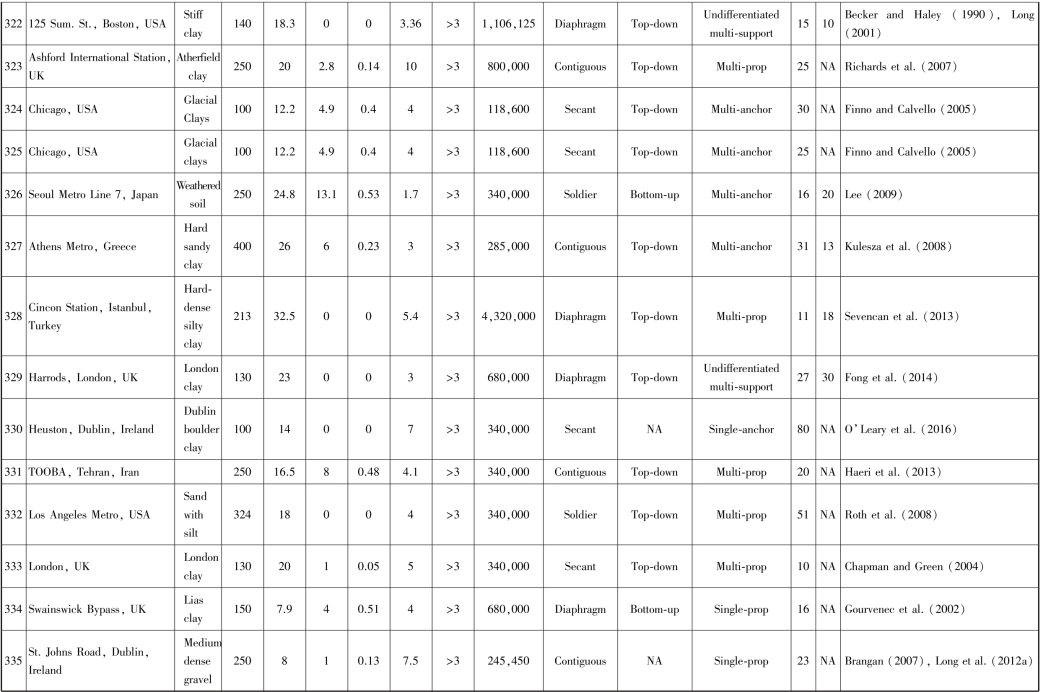 | 322 | 125 Sum. St., Boston, USA | Stiff clay | 140 | 18.3 | 0 | 0 | 3.36 | >3 | 1,106,125 | Diaphragm | Top-down | Undifferentiated multi-support | 15 | 10 | Becker and Haley (1990), Long (2001) |
|---|---|---|---|---|---|---|---|---|---|---|---|---|---|---|---|
| 323 | Ashford International Station, UK | Atherfield clay | 250 | 20 | 2.8 | 0.14 | 10 | >3 | 800,000 | Contiguous | Top-down | Multi-prop | 25 | NA | Richards et al. (2007) |
| 324 | Chicago, USA | Glacial Clays | 100 | 12.2 | 4.9 | 0.4 | 4 | >3 | 118,600 | Secant | Top-down | Multi-anchor | 30 | NA | Finno and Calvello (2005) |
| 325 | Chicago, USA | Glacial clays | 100 | 12.2 | 4.9 | 0.4 | 4 | >3 | 118,600 | Secant | Top-down | Multi-anchor | 25 | NA | Finno and Calvello (2005) |
| 326 | Seoul Metro Line 7, Japan | Weathered soil | 250 | 24.8 | 13.1 | 0.53 | 1.7 | >3 | 340,000 | Soldier | Bottom-up | Multi-anchor | 16 | 20 | Lee (2009) |
| 327 | Athens Metro, Greece | Hard sandy clay | 400 | 26 | 6 | 0.23 | 3 | >3 | 285,000 | Contiguous | Top-down | Multi-anchor | 31 | 13 | Kulesza et al. (2008) |
| 328 | Cincon Station, Istanbul, Turkey | Hard-dense silty clay | 213 | 32.5 | 0 | 0 | 5.4 | >3 | 4,320,000 | Diaphragm | Top-down | Multi-prop | 11 | 18 | Sevencan et al. (2013) |
| 329 | Harrods, London, UK | London clay | 130 | 23 | 0 | 0 | 3 | >3 | 680,000 | Diaphragm | Top-down | Undifferentiated multi-support | 27 | 30 | Fong et al. (2014) |
| 330 | Heuston, Dublin, Ireland | Dublin boulder clay | 100 | 14 | 0 | 0 | 7 | >3 | 340,000 | Secant | NA | Single-anchor | 80 | NA | O'Leary et al. (2016) |
| 331 | TOOBA, Tehran, Iran | | 250 | 16.5 | 8 | 0.48 | 4.1 | >3 | 340,000 | Contiguous | Top-down | Multi-prop | 20 | NA | Haeri et al. (2013) |
| 332 | Los Angeles Metro, USA | Sand with silt | 324 | 18 | 0 | 0 | 4 | >3 | 340,000 | Soldier | Top-down | Multi-prop | 51 | NA | Roth et al. (2008) |
| 333 | London, UK | London clay | 130 | 20 | 1 | 0.05 | 5 | >3 | 340,000 | Secant | Top-down | Multi-prop | 10 | NA | Chapman and Green (2004) |
| 334 | Swainswick Bypass, UK | Lias clay | 150 | 7.9 | 4 | 0.51 | 4 | >3 | 680,000 | Diaphragm | Bottom-up | Single-prop | 16 | NA | Gourvenec et al. (2002) |
| 335 | St. Johns Road, Dublin, Ireland | Medium dense gravel | 250 | 8 | 1 | 0.13 | 7.5 | >3 | 245,450 | Contiguous | NA | Single-prop | 23 | NA | Brangan (2007), Long et al. (2012a) |